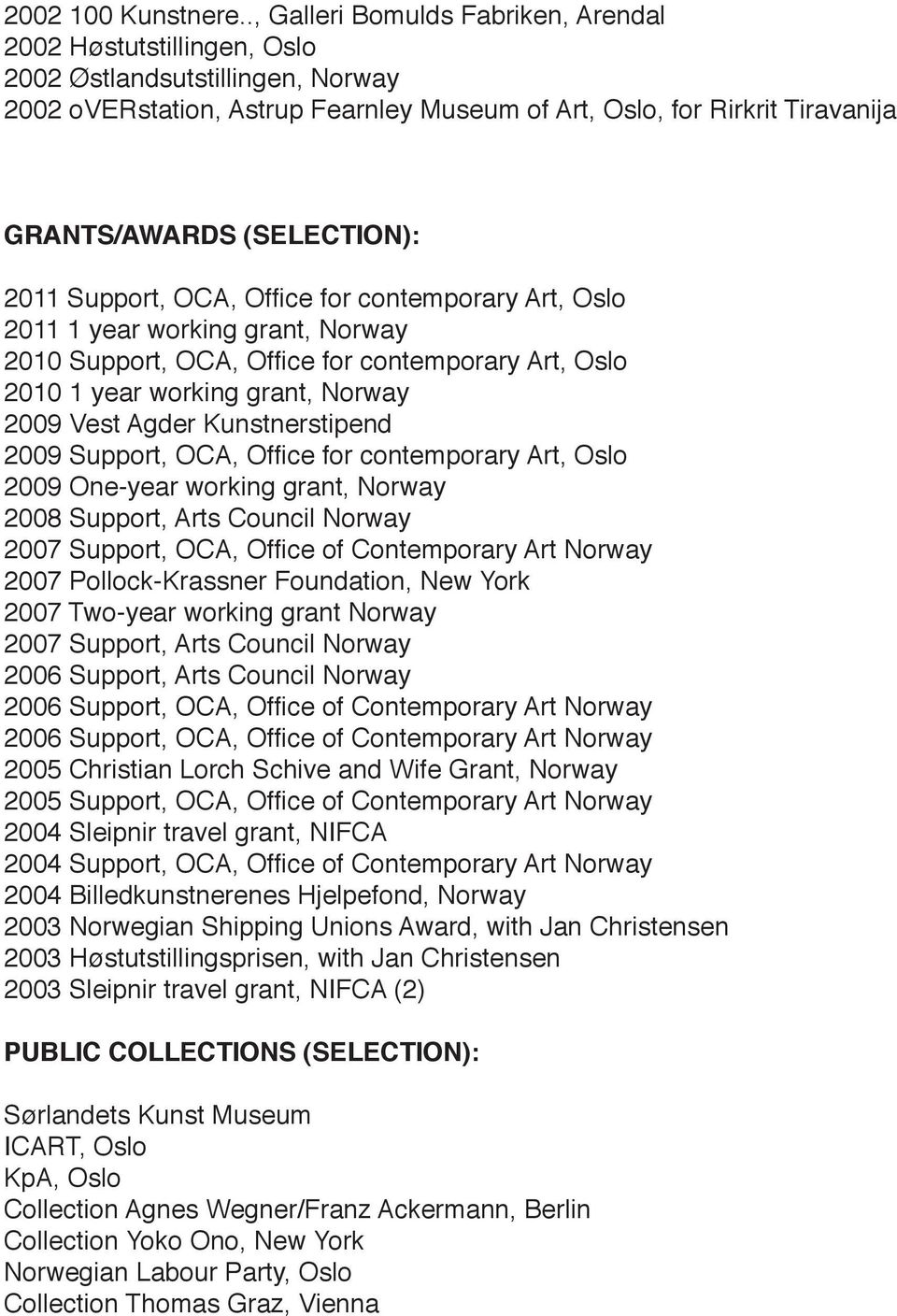 2002 100 Kunstnere.., Galleri Bomulds Fabriken, Arendal
2002 Høstutstillingen, Oslo
2002 Østlandsutstillingen, Norway
2002 oVERstation, Astrup Fearnley Museum of Art, Oslo, for Rirkrit Tiravanija

GRANTS/AWARDS (SELECTION):

2011 Support, OCA, Office for contemporary Art, Oslo
2011 1 year working grant, Norway
2010 Support, OCA, Office for contemporary Art, Oslo
2010 1 year working grant, Norway
2009 Vest Agder Kunstnerstipend
2009 Support, OCA, Office for contemporary Art, Oslo
2009 One-year working grant, Norway
2008 Support, Arts Council Norway
2007 Support, OCA, Office of Contemporary Art Norway
2007 Pollock-Krassner Foundation, New York
2007 Two-year working grant Norway
2007 Support, Arts Council Norway
2006 Support, Arts Council Norway
2006 Support, OCA, Office of Contemporary Art Norway
2006 Support, OCA, Office of Contemporary Art Norway
2005 Christian Lorch Schive and Wife Grant, Norway
2005 Support, OCA, Office of Contemporary Art Norway
2004 Sleipnir travel grant, NIFCA
2004 Support, OCA, Office of Contemporary Art Norway
2004 Billedkunstnerenes Hjelpefond, Norway
2003 Norwegian Shipping Unions Award, with Jan Christensen
2003 Høstutstillingsprisen, with Jan Christensen
2003 Sleipnir travel grant, NIFCA (2)

PUBLIC COLLECTIONS (SELECTION):

Sørlandets Kunst Museum
ICART, Oslo
KpA, Oslo
Collection Agnes Wegner/Franz Ackermann, Berlin
Collection Yoko Ono, New York
Norwegian Labour Party, Oslo
Collection Thomas Graz, Vienna